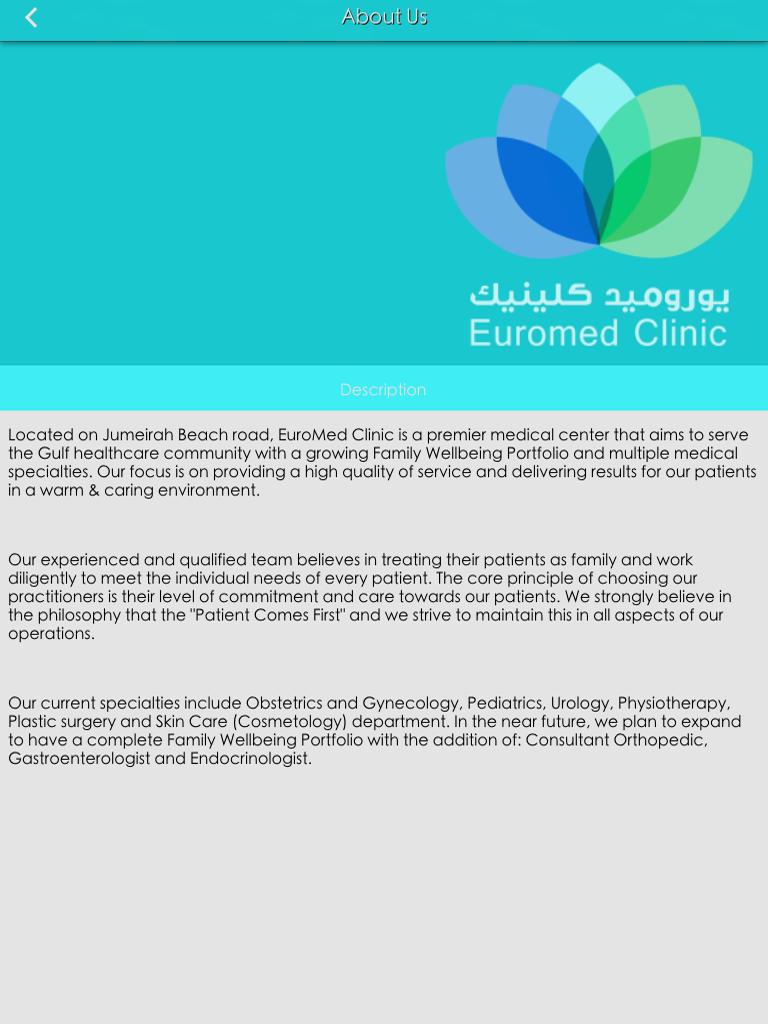 About Us

يوروميد كلينيك
Euromed Clinic

Description

Located on Jumeirah Beach road, EuroMed Clinic is a premier medical center that aims to serve the Gulf healthcare community with a growing Family Wellbeing Portfolio and multiple medical specialties. Our focus is on providing a high quality of service and delivering results for our patients in a warm & caring environment.

Our experienced and qualified team believes in treating their patients as family and work diligently to meet the individual needs of every patient. The core principle of choosing our practitioners is their level of commitment and care towards our patients. We strongly believe in the philosophy that the "Patient Comes First" and we strive to maintain this in all aspects of our operations.

Our current specialties include Obstetrics and Gynecology, Pediatrics, Urology, Physiotherapy, Plastic surgery and Skin Care (Cosmetology) department. In the near future, we plan to expand to have a complete Family Wellbeing Portfolio with the addition of: Consultant Orthopedic, Gastroenterologist and Endocrinologist.